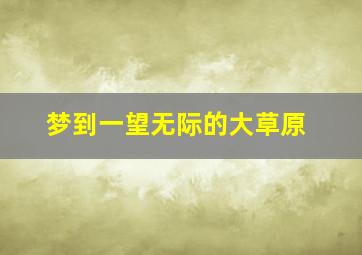 梦到一望无际的大草原